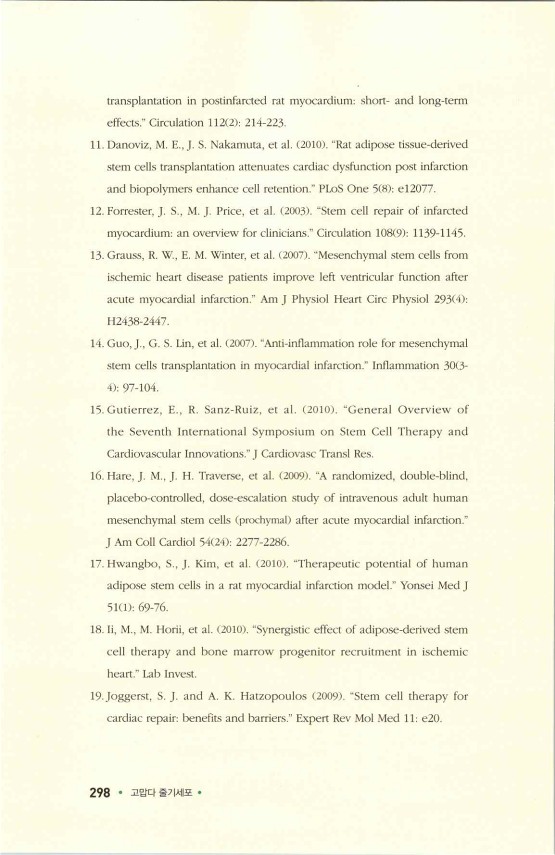 transplantation in postinfarcted rat myocardium: short- and long-term effects." Circulation 112(2): 214-223.

11. Danoviz, M. E., J. S. Nakamuta, et al. (2010). "Rat adipose tissue-derived stem cells transplantation attenuates cardiac dysfunction post infarction and biopolymers enhance cell retention." PLoS One 5(8): e12077.

12. Forrester, J. S., M. J. Price, et al. (2003). "Stem cell repair of infarcted myocardium: an overview for clinicians." Circulation 108(9): 1139-1145.

13. Grauss, R. W., E. M. Winter, et al. (2007). "Mesenchymal stem cells from ischemic heart disease patients improve left ventricular function after acute myocardial infarction." Am J Physiol Heart Circ Physiol 293(4): H2438-2447.

14. Guo, J., G. S. Lin, et al. (2007). "Anti-inflammation role for mesenchymal stem cells transplantation in myocardial infarction." Inflammation 30(3-4): 97-104.

15. Gutierrez, E., R. Sanz-Ruiz, et al. (2010). "General Overview of the Seventh International Symposium on Stem Cell Therapy and Cardiovascular Innovations." J Cardiovasc Transl Res.

16. Hare, J. M., J. H. Traverse, et al. (2009). "A randomized, double-blind, placebo-controlled, dose-escalation study of intravenous adult human mesenchymal stem cells (prochymal) after acute myocardial infarction." J Am Coll Cardiol 54(24): 2277-2286.

17. Hwangbo, S., J. Kim, et al. (2010). "Therapeutic potential of human adipose stem cells in a rat myocardial infarction model." Yonsei Med J 51(1): 69-76.

18. Ii, M., M. Horii, et al. (2010). "Synergistic effect of adipose-derived stem cell therapy and bone marrow progenitor recruitment in ischemic heart." Lab Invest.

19. Joggerst, S. J. and A. K. Hatzopoulos (2009). "Stem cell therapy for cardiac repair: benefits and barriers." Expert Rev Mol Med 11: e20.

298 • 고맙다 줄기세포 •